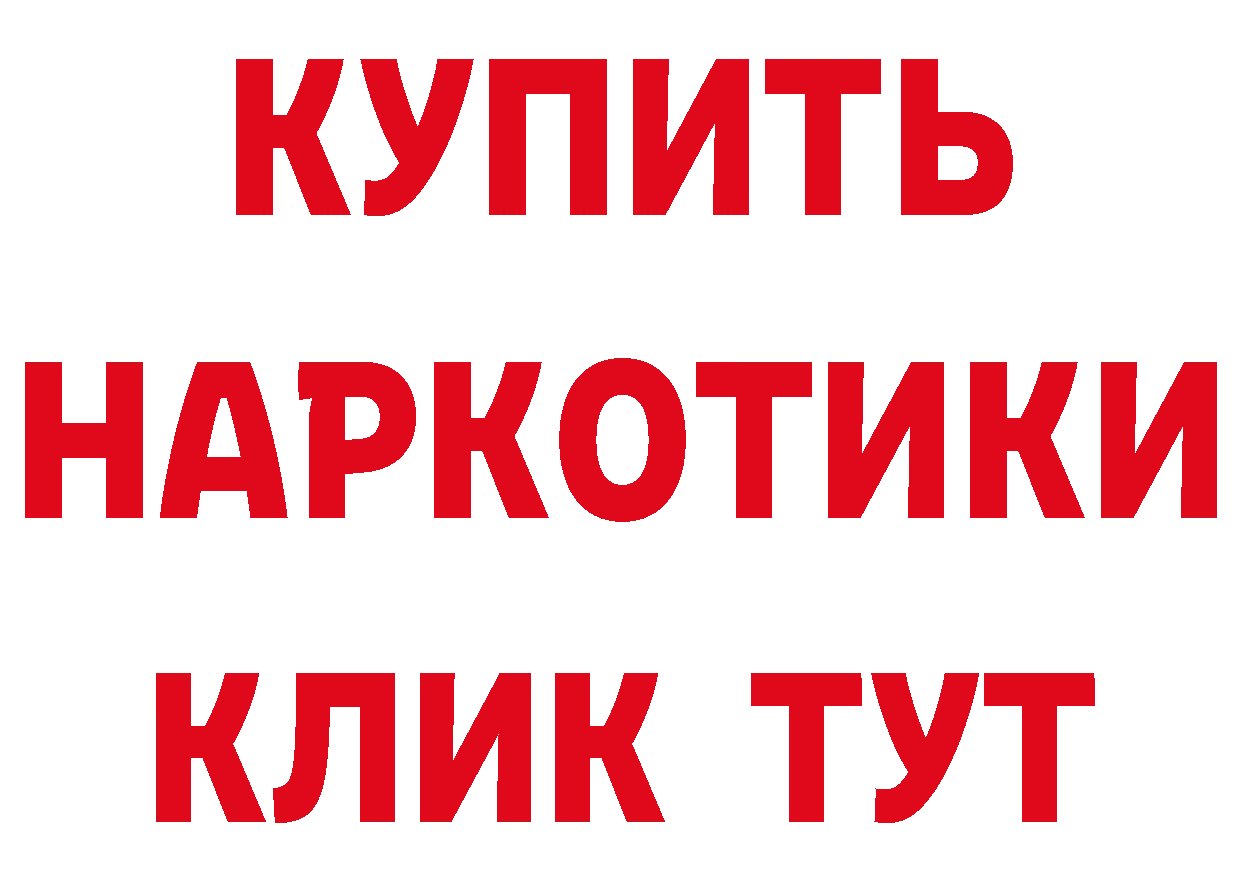 КУПИТЬ НАРКОТИКИ КЛИК ТУТ